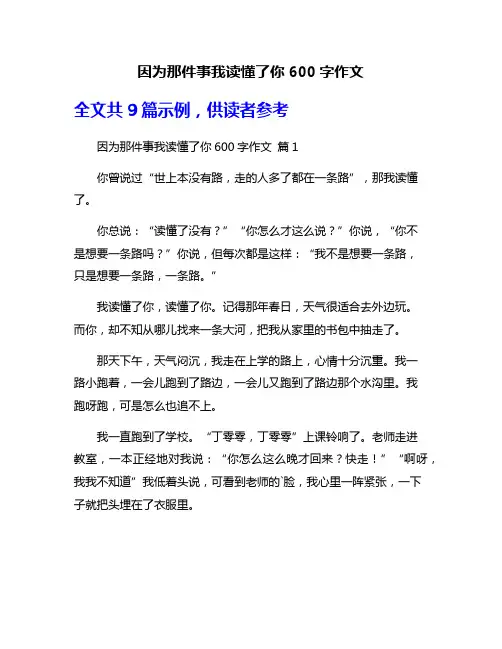 因为那件事我读懂了你 600 字作文

全文共 9 篇示例，供读者参考

因为那件事我读懂了你 600 字作文 篇 1

你曾说过“世上本没有路，走的人多了都在一条路”，那我读懂了。

你总说：“读懂了没有？”“你怎么才这么说？”你说，“你不是想要一条路吗？”你说，但每次都是这样：“我不是想要一条路，只是想要一条路，一条路。”

我读懂了你，读懂了你。记得那年春日，天气很适合去外边玩。而你，却不知从哪儿找来一条大河，把我从家里的书包中抽走了。

那天下午，天气闷沉，我走在上学的路上，心情十分沉重。我一路小跑着，一会儿跑到了路边，一会儿又跑到了路边那个水沟里。我跑呀跑，可是怎么也追不上。

我一直跑到了学校。“丁零零，丁零零”上课铃响了。老师走进教室，一本正经地对我说：“你怎么这么晚才回来？快走！”“啊呀，我我不知道”我低着头说，可看到老师的`脸，我心里一阵紧张，一下子就把头埋在了衣服里。